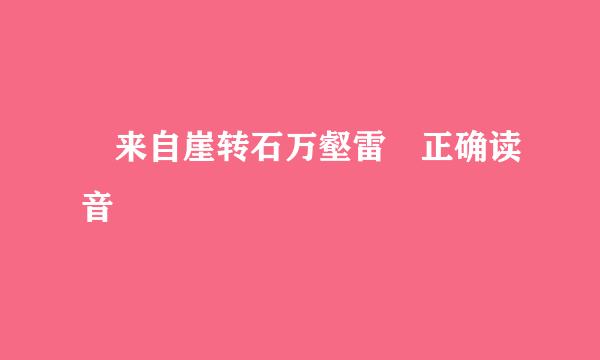 来自崖转石万壑雷　正确读音